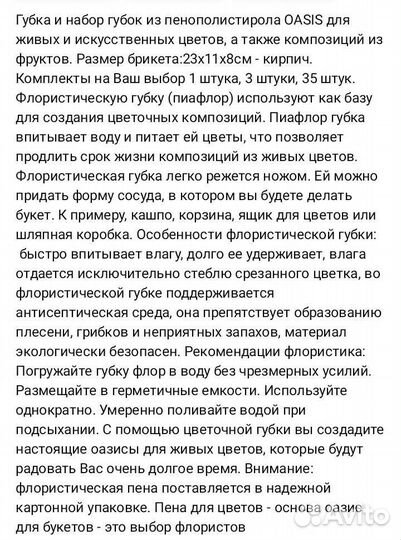 Губка и набор губок из пенополистирола OASIS для живых и искусственных цветов, а также композиций из фруктов. Размер брикета:23х11х8см - кирпич. Комплекты на Ваш выбор 1 штука, 3 штуки, 35 штук. Флористическую губку (пиафлор) используют как базу для создания цветочных композиций. Пиафлор губка впитывает воду и питает ей цветы, что позволяет продлить срок жизни композиций из живых цветов. Флористическая губка легко режется ножом. Ей можно придать форму сосуда, в котором вы будете делать букет. К примеру, кашпо, корзина, ящик для цветов или шляпная коробка. Особенности флористической губки: быстро впитывает влагу, долго ее удерживает, влага отдается исключительно стеблю срезанного цветка, во флористической губке поддерживается антисептическая среда, она препятствует образованию плесени, грибков и неприятных запахов, материал экологически безопасен. Рекомендации флористика: Погружайте губку флор в воду без чрезмерных усилий. Размещайте в герметичные емкости. Используйте однократно. Умеренно поливайте водой при подсыхании. С помощью цветочной губки вы создадите настоящие оазисы для живых цветов, которые будут радовать Вас очень долгое время. Внимание: флористическая пена поставляется в надежной картонной упаковке. Пена для цветов - основа оазис для букетов - это выбор флористов

Avito